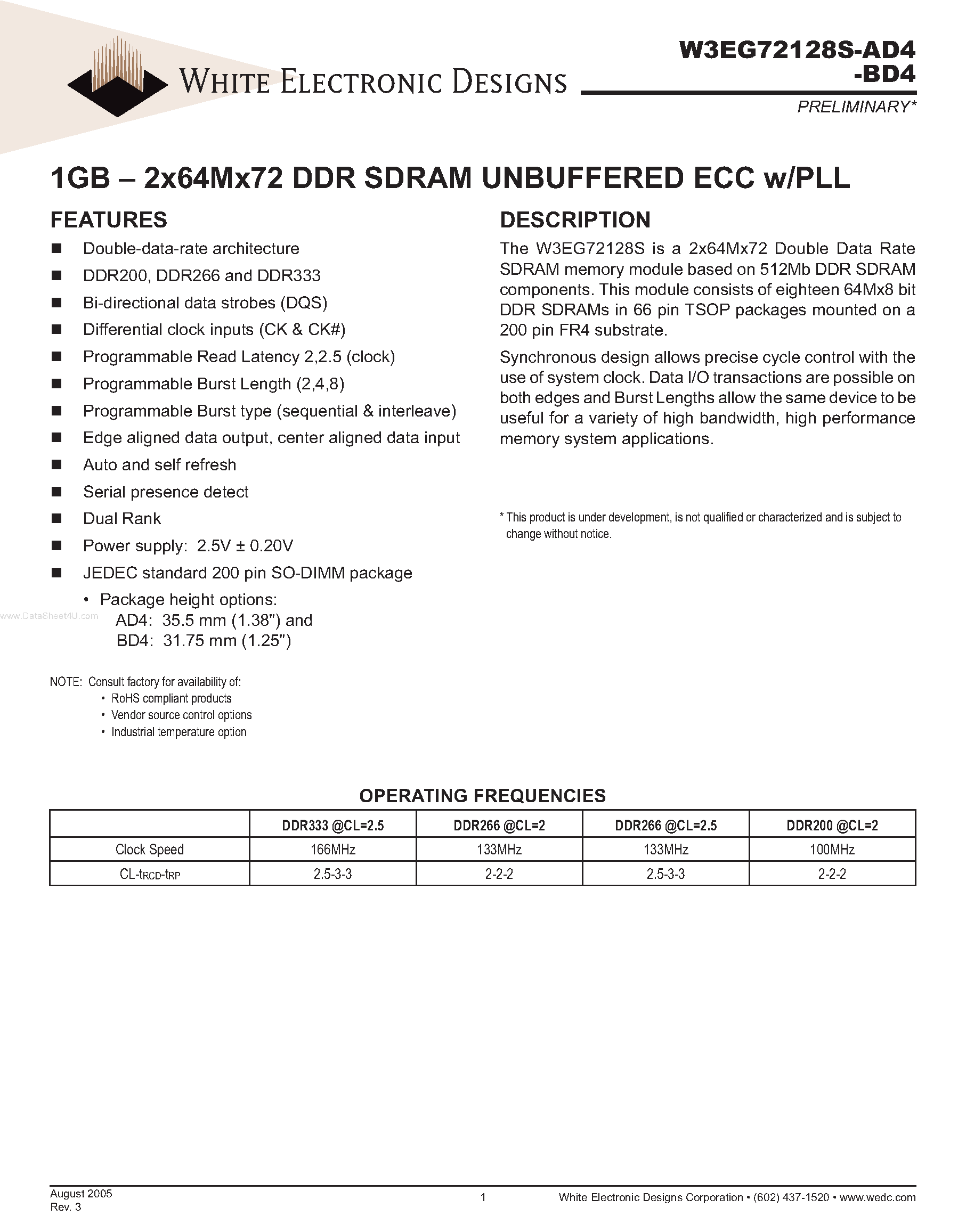 WHITE ELECTRONIC DESIGNS

W3EG72128S-AD4
-BD4

PRELIMINARY*

1GB – 2x64Mx72 DDR SDRAM UNBUFFERED ECC w/PLL

FEATURES

■ Double-data-rate architecture
■ DDR200, DDR266 and DDR333
■ Bi-directional data strobes (DQS)
■ Differential clock inputs (CK & CK#)
■ Programmable Read Latency 2,2.5 (clock)
■ Programmable Burst Length (2,4,8)
■ Programmable Burst type (sequential & interleave)
■ Edge aligned data output, center aligned data input
■ Auto and self refresh
■ Serial presence detect
■ Dual Rank
■ Power supply: 2.5V ± 0.20V
■ JEDEC standard 200 pin SO-DIMM package
• Package height options:
AD4: 35.5 mm (1.38") and
BD4: 31.75 mm (1.25")

www.DataSheet4U.com

NOTE: Consult factory for availability of:
• RoHS compliant products
• Vendor source control options
• Industrial temperature option

DESCRIPTION

The W3EG72128S is a 2x64Mx72 Double Data Rate SDRAM memory module based on 512Mb DDR SDRAM components. This module consists of eighteen 64Mx8 bit DDR SDRAMs in 66 pin TSOP packages mounted on a 200 pin FR4 substrate.

Synchronous design allows precise cycle control with the use of system clock. Data I/O transactions are possible on both edges and Burst Lengths allow the same device to be useful for a variety of high bandwidth, high performance memory system applications.

* This product is under development, is not qualified or characterized and is subject to change without notice.

OPERATING FREQUENCIES

| | DDR333 @CL=2.5 | DDR266 @CL=2 | DDR266 @CL=2.5 | DDR200 @CL=2 |
|---|---|---|---|---|
| Clock Speed | 166MHz | 133MHz | 133MHz | 100MHz |
| CL-$t_{RCD}$-$t_{RP}$ | 2.5-3-3 | 2-2-2 | 2.5-3-3 | 2-2-2 |

August 2005
Rev. 3

1

White Electronic Designs Corporation • (602) 437-1520 • www.wedc.com